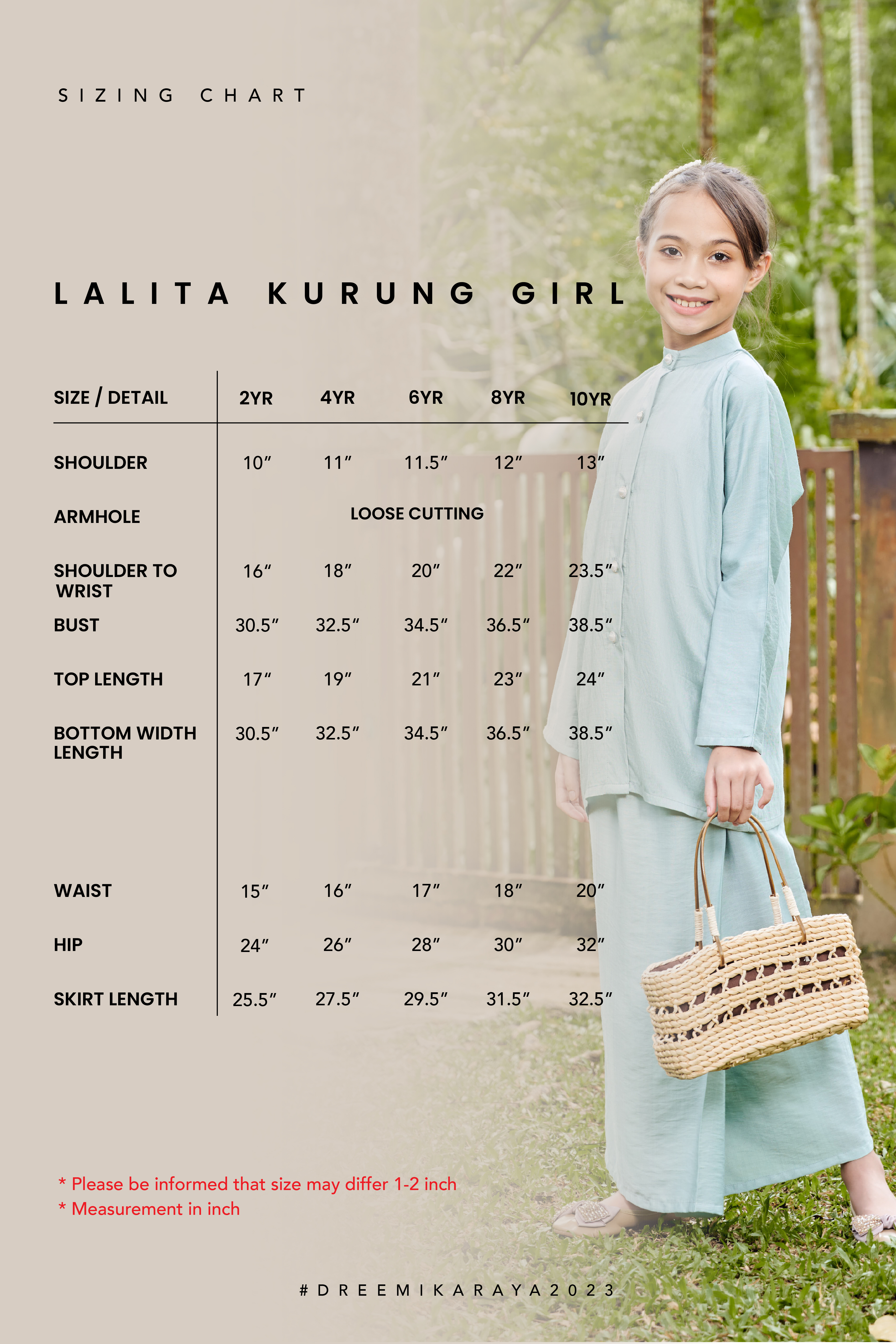 SIZING CHART

LALITA KURUNG GIRL

| SIZE / DETAIL | 2YR | 4YR | 6YR | 8YR | 10YR |
|---|---|---|---|---|---|
| SHOULDER | 10″ | 11″ | 11.5″ | 12″ | 13″ |
| ARMHOLE | LOOSE CUTTING | | | | |
| SHOULDER TO WRIST | 16″ | 18″ | 20″ | 22″ | 23.5″ |
| BUST | 30.5″ | 32.5″ | 34.5″ | 36.5″ | 38.5″ |
| TOP LENGTH | 17″ | 19″ | 21″ | 23″ | 24″ |
| BOTTOM WIDTH LENGTH | 30.5″ | 32.5″ | 34.5″ | 36.5″ | 38.5″ |
| WAIST | 15″ | 16″ | 17″ | 18″ | 20″ |
| HIP | 24″ | 26″ | 28″ | 30″ | 32″ |
| SKIRT LENGTH | 25.5″ | 27.5″ | 29.5″ | 31.5″ | 32.5″ |

* Please be informed that size may differ 1-2 inch
* Measurement in inch

#DREEMIKARAYA2023